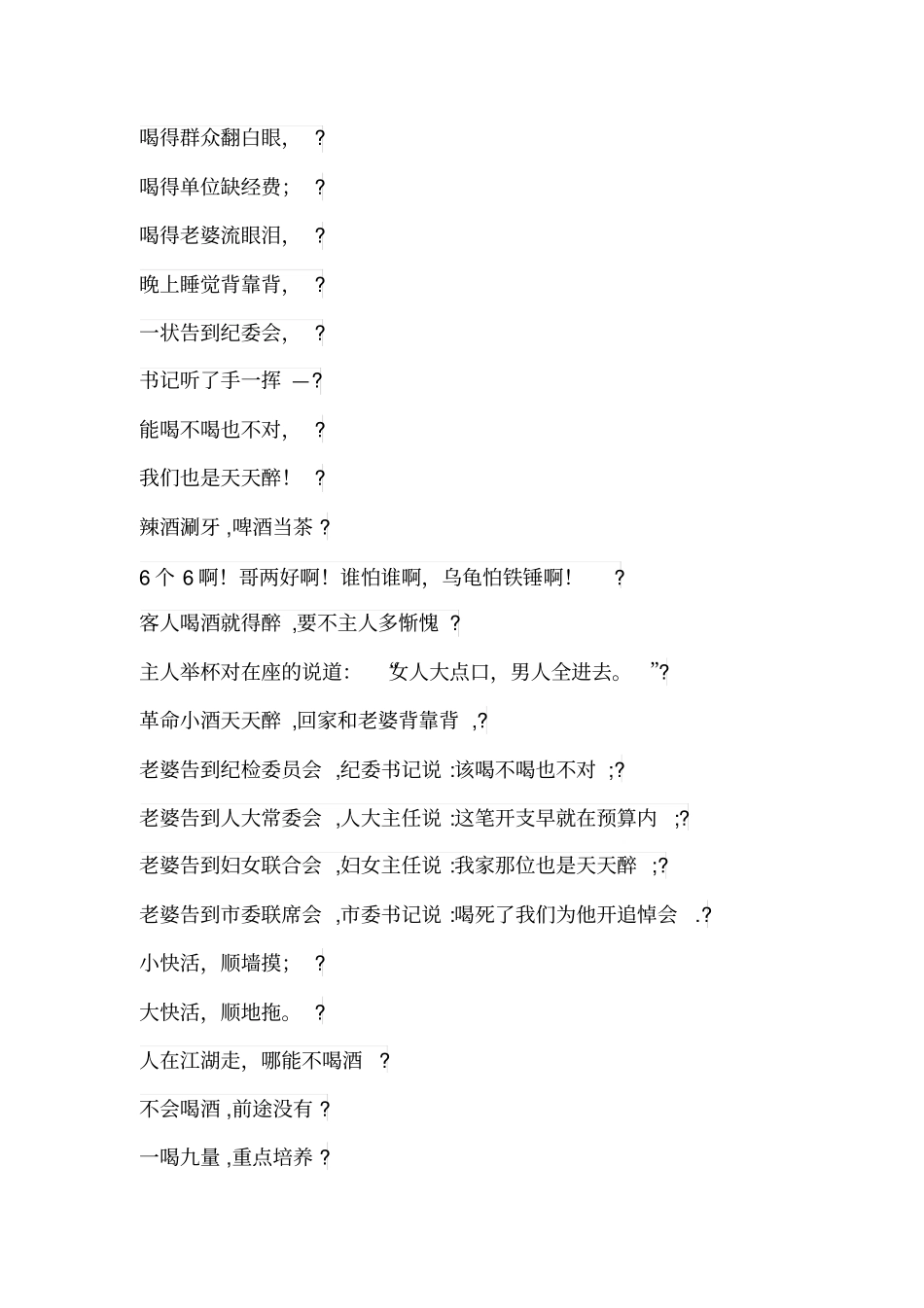 喝得群众翻白眼， ?

喝得单位缺经费； ?

喝得老婆流眼泪， ?

晚上睡觉背靠背， ?

一状告到纪委会， ?

书记听了手一挥 —?

能喝不喝也不对， ?

我们也是天天醉！ ?

辣酒涮牙 ,啤酒当茶 ?

6 个 6 啊！哥两好啊！谁怕谁啊，乌龟怕铁锤啊！ ?

客人喝酒就得醉 ,要不主人多惭愧 ?

主人举杯对在座的说道： “女人大点口，男人全进去。 ”?

革命小酒天天醉 ,回家和老婆背靠背 ,?

老婆告到纪检委员会 ,纪委书记说 :该喝不喝也不对 ;?

老婆告到人大常委会 ,人大主任说 :这笔开支早就在预算内 ;?

老婆告到妇女联合会 ,妇女主任说 :我家那位也是天天醉 ;?

老婆告到市委联席会 ,市委书记说 :喝死了我们为他开追悼会 .?

小快活，顺墙摸； ?

大快活，顺地拖。 ?

人在江湖走，哪能不喝酒 ?

不会喝酒 ,前途没有 ?

一喝九量 ,重点培养 ?